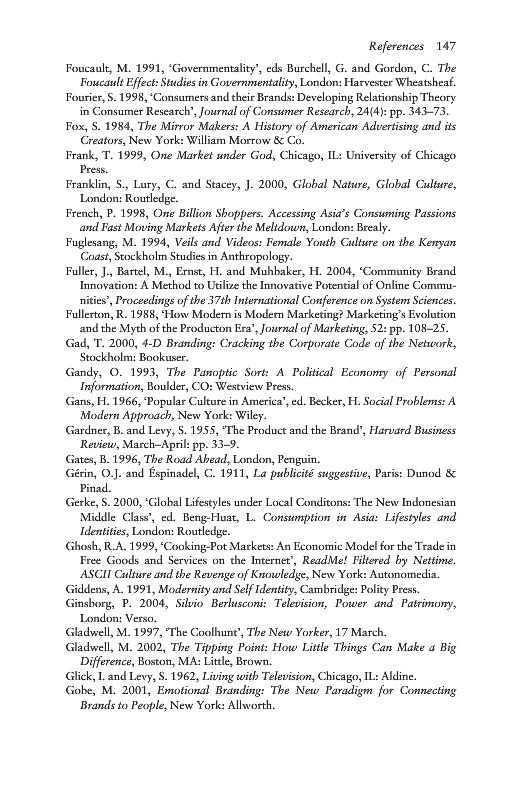 References 147

Foucault, M. 1991, 'Governmentality', eds Burchell, G. and Gordon, C. The Foucault Effect: Studies in Governmentality, London: Harvester Wheatsheaf.

Fourier, S. 1998, 'Consumers and their Brands: Developing Relationship Theory in Consumer Research', Journal of Consumer Research, 24(4): pp. 343–73.

Fox, S. 1984, The Mirror Makers: A History of American Advertising and its Creators, New York: William Morrow & Co.

Frank, T. 1999, One Market under God, Chicago, IL: University of Chicago Press.

Franklin, S., Lury, C. and Stacey, J. 2000, Global Nature, Global Culture, London: Routledge.

French, P. 1998, One Billion Shoppers. Accessing Asia's Consuming Passions and Fast Moving Markets After the Meltdown, London: Brealy.

Fuglesang, M. 1994, Veils and Videos: Female Youth Culture on the Kenyan Coast, Stockholm Studies in Anthropology.

Fuller, J., Bartel, M., Ernst, H. and Muhbaker, H. 2004, 'Community Brand Innovation: A Method to Utilize the Innovative Potential of Online Communities', Proceedings of the 37th International Conference on System Sciences.

Fullerton, R. 1988, 'How Modern is Modern Marketing? Marketing's Evolution and the Myth of the Producton Era', Journal of Marketing, 52: pp. 108–25.

Gad, T. 2000, 4-D Branding: Cracking the Corporate Code of the Network, Stockholm: Bookuser.

Gandy, O. 1993, The Panoptic Sort: A Political Economy of Personal Information, Boulder, CO: Westview Press.

Gans, H. 1966, 'Popular Culture in America', ed. Becker, H. Social Problems: A Modern Approach, New York: Wiley.

Gardner, B. and Levy, S. 1955, 'The Product and the Brand', Harvard Business Review, March–April: pp. 33–9.

Gates, B. 1996, The Road Ahead, London, Penguin.

Gérin, O.J. and Éspinadel, C. 1911, La publicité suggestive, Paris: Dunod & Pinad.

Gerke, S. 2000, 'Global Lifestyles under Local Conditons: The New Indonesian Middle Class', ed. Beng-Huat, L. Consumption in Asia: Lifestyles and Identities, London: Routledge.

Ghosh, R.A. 1999, 'Cooking-Pot Markets: An Economic Model for the Trade in Free Goods and Services on the Internet', ReadMe! Filtered by Nettime. ASCII Culture and the Revenge of Knowledge, New York: Autonomedia.

Giddens, A. 1991, Modernity and Self Identity, Cambridge: Polity Press.

Ginsborg, P. 2004, Silvio Berlusconi: Television, Power and Patrimony, London: Verso.

Gladwell, M. 1997, 'The Coolhunt', The New Yorker, 17 March.

Gladwell, M. 2002, The Tipping Point: How Little Things Can Make a Big Difference, Boston, MA: Little, Brown.

Glick, I. and Levy, S. 1962, Living with Television, Chicago, IL: Aldine.

Gobe, M. 2001, Emotional Branding: The New Paradigm for Connecting Brands to People, New York: Allworth.